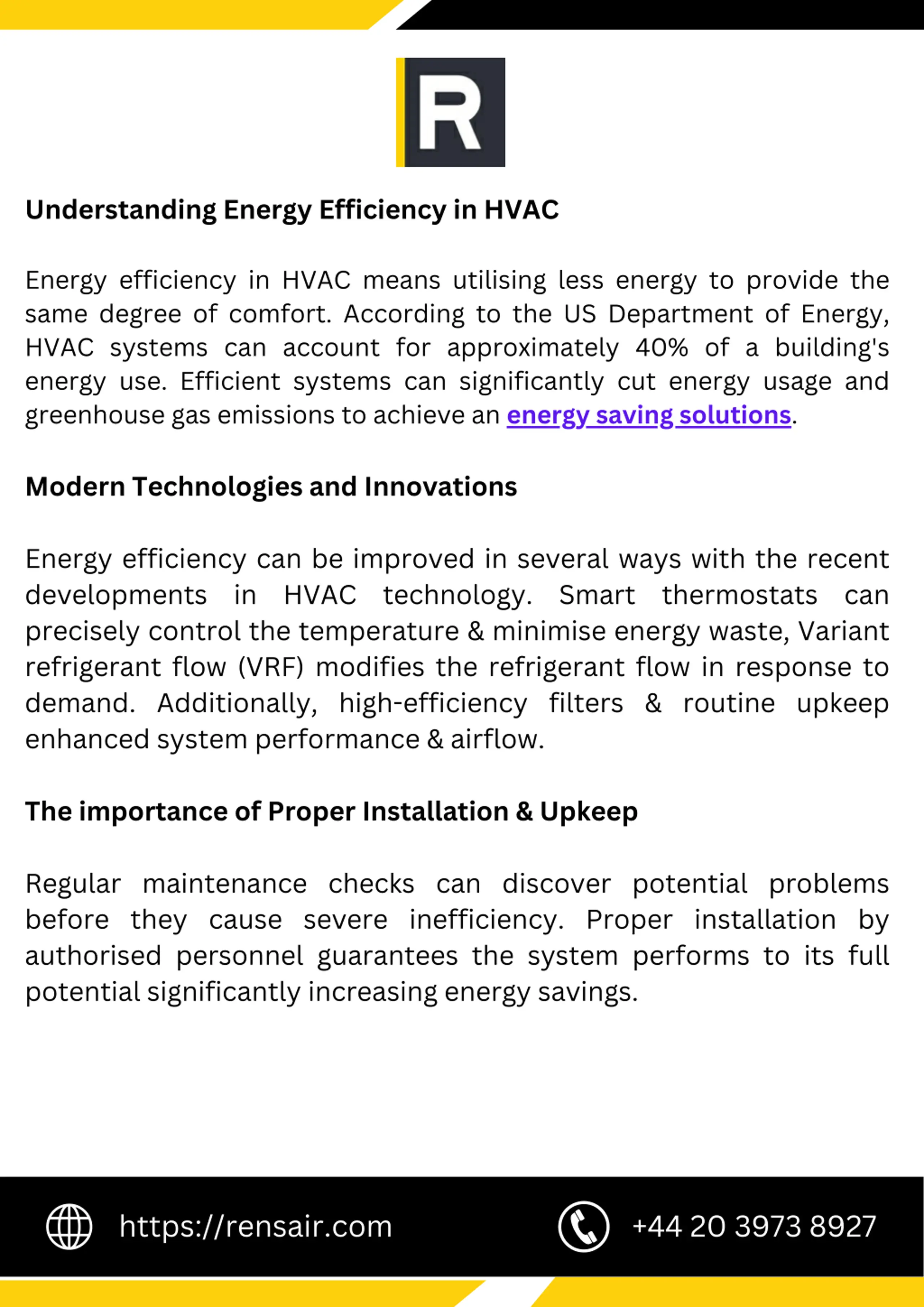 R

Understanding Energy Efficiency in HVAC

Energy efficiency in HVAC means utilising less energy to provide the same degree of comfort. According to the US Department of Energy, HVAC systems can account for approximately 40% of a building's energy use. Efficient systems can significantly cut energy usage and greenhouse gas emissions to achieve an energy saving solutions.

Modern Technologies and Innovations

Energy efficiency can be improved in several ways with the recent developments in HVAC technology. Smart thermostats can precisely control the temperature & minimise energy waste, Variant refrigerant flow (VRF) modifies the refrigerant flow in response to demand. Additionally, high-efficiency filters & routine upkeep enhanced system performance & airflow.

The importance of Proper Installation & Upkeep

Regular maintenance checks can discover potential problems before they cause severe inefficiency. Proper installation by authorised personnel guarantees the system performs to its full potential significantly increasing energy savings.

https://rensair.com

+44 20 3973 8927